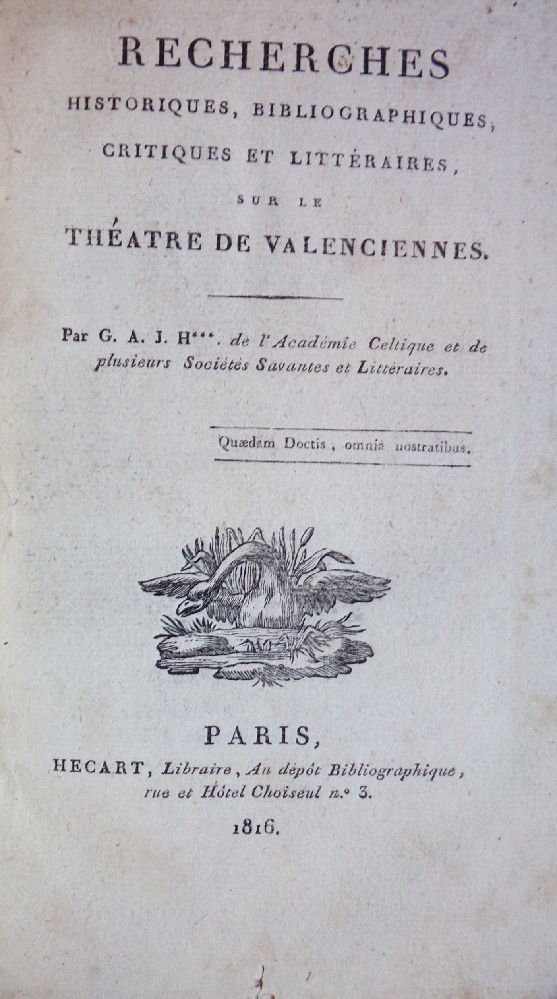 RECHERCHES
HISTORIQUES, BIBLIOGRAPHIQUES,
CRITIQUES ET LITTÉRAIRES,
SUR LE
THÉATRE DE VALENCIENNES.

Par G. A. J. H***. de l'Académie Celtique et de plusieurs Sociétés Savantes et Littéraires.

Quædam Doctis, omnia nostratibus.

PARIS,
HECART, Libraire, Au dépôt Bibliographique, rue et Hôtel Choiseul n.° 3.
1816.